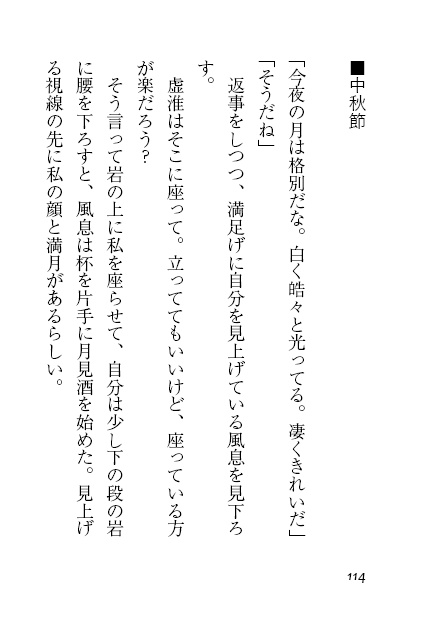 ■中秋節

「今夜の月は格別だな。白く皓々と光ってる。凄くきれいだ」

「そうだね」

返事をしつつ、満足げに自分を見上げている風息を見下ろす。

虚淮はそこに座って。立っててもいいけど、座っている方が楽だろう?

そう言って岩の上に私を座らせて、自分は少し下の段の岩に腰を下ろすと、風息は杯を片手に月見酒を始めた。見上げる視線の先に私の顔と満月があるらしい。

114